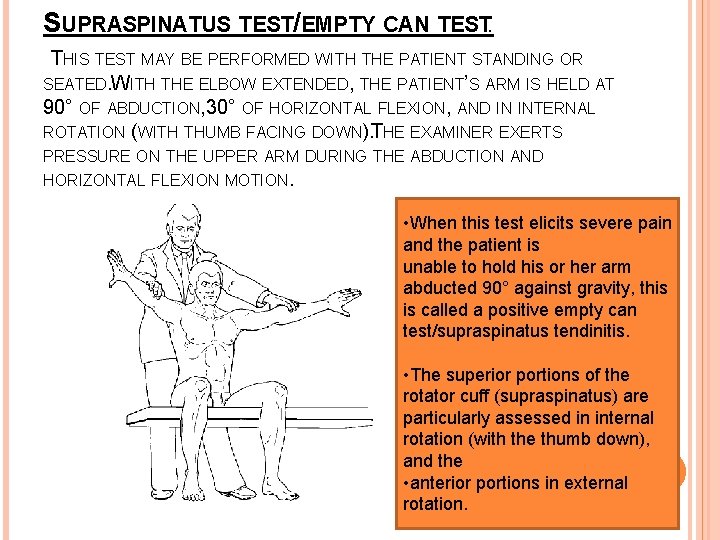 SUPRASPINATUS TEST/EMPTY CAN TEST.

THIS TEST MAY BE PERFORMED WITH THE PATIENT STANDING OR SEATED.WITH THE ELBOW EXTENDED, THE PATIENT'S ARM IS HELD AT 90° OF ABDUCTION,30° OF HORIZONTAL FLEXION, AND IN INTERNAL ROTATION (WITH THUMB FACING DOWN).THE EXAMINER EXERTS PRESSURE ON THE UPPER ARM DURING THE ABDUCTION AND HORIZONTAL FLEXION MOTION.

•When this test elicits severe pain and the patient is unable to hold his or her arm abducted 90° against gravity, this is called a positive empty can test/supraspinatus tendinitis.

•The superior portions of the rotator cuff (supraspinatus) are particularly assessed in internal rotation (with the thumb down), and the
•anterior portions in external rotation.